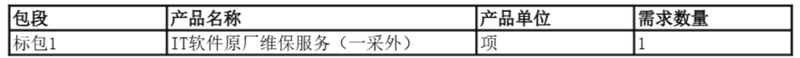 | 包段 | 产品名称 | 产品单位 | 需求数量 |
|---|---|---|---|
| 标包1 | IT软件原厂维保服务（一采外） | 项 | 1 |